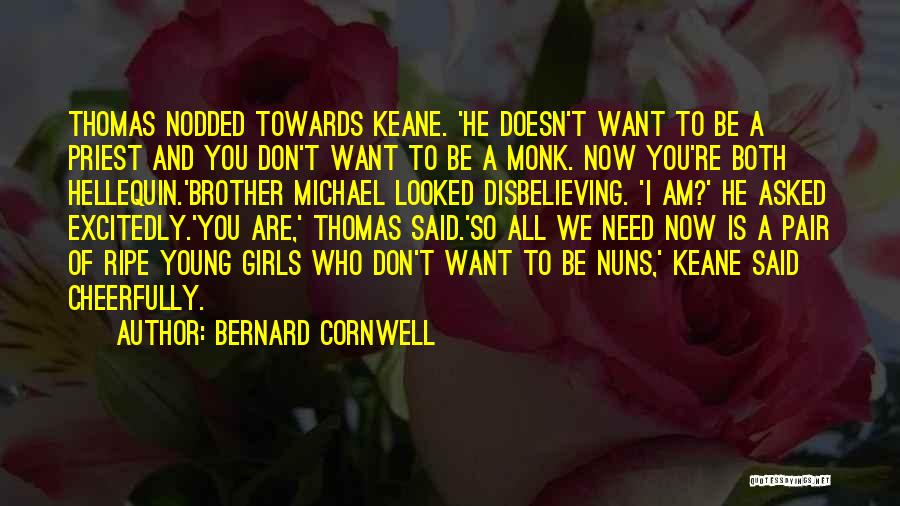 THOMAS NODDED TOWARDS KEANE. 'HE DOESN'T WANT TO BE A PRIEST AND YOU DON'T WANT TO BE A MONK. NOW YOU'RE BOTH HELLEQUIN.'BROTHER MICHAEL LOOKED DISBELIEVING. 'I AM?' HE ASKED EXCITEDLY.'YOU ARE,' THOMAS SAID.'SO ALL WE NEED NOW IS A PAIR OF RIPE YOUNG GIRLS WHO DON'T WANT TO BE NUNS,' KEANE SAID CHEERFULLY.

AUTHOR: BERNARD CORNWELL

QUOTESSAYINGS.NET